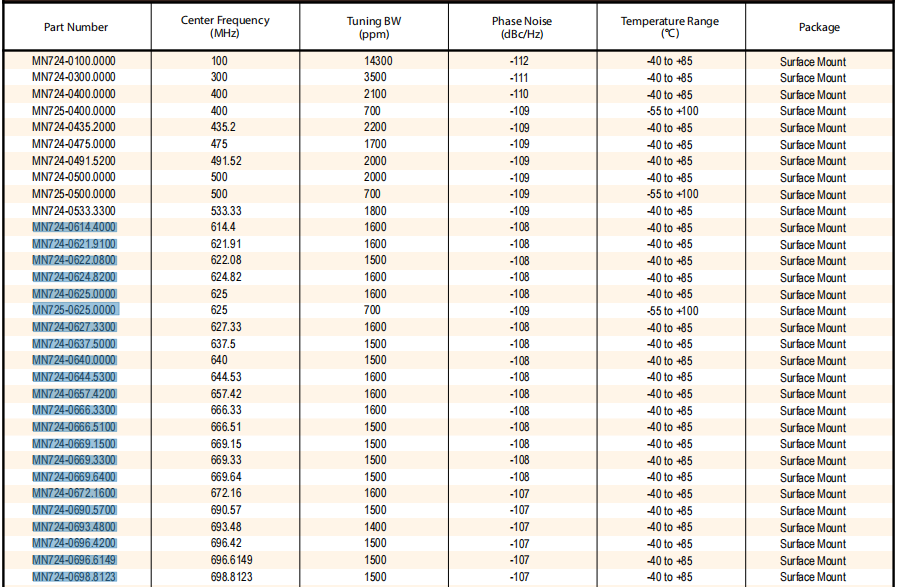 | Part Number | Center Frequency (MHz) | Tuning BW (ppm) | Phase Noise (dBc/Hz) | Temperature Range (℃) | Package |
|---|---|---|---|---|---|
| MN724-0100.0000 | 100 | 14300 | -112 | -40 to +85 | Surface Mount |
| MN724-0300.0000 | 300 | 3500 | -111 | -40 to +85 | Surface Mount |
| MN724-0400.0000 | 400 | 2100 | -110 | -40 to +85 | Surface Mount |
| MN725-0400.0000 | 400 | 700 | -109 | -55 to +100 | Surface Mount |
| MN724-0435.2000 | 435.2 | 2200 | -109 | -40 to +85 | Surface Mount |
| MN724-0475.0000 | 475 | 1700 | -109 | -40 to +85 | Surface Mount |
| MN724-0491.5200 | 491.52 | 2000 | -109 | -40 to +85 | Surface Mount |
| MN724-0500.0000 | 500 | 2000 | -109 | -40 to +85 | Surface Mount |
| MN725-0500.0000 | 500 | 700 | -109 | -55 to +100 | Surface Mount |
| MN724-0533.3300 | 533.33 | 1800 | -109 | -40 to +85 | Surface Mount |
| MN724-0614.4000 | 614.4 | 1600 | -108 | -40 to +85 | Surface Mount |
| MN724-0621.9100 | 621.91 | 1600 | -108 | -40 to +85 | Surface Mount |
| MN724-0622.0800 | 622.08 | 1500 | -108 | -40 to +85 | Surface Mount |
| MN724-0624.8200 | 624.82 | 1600 | -108 | -40 to +85 | Surface Mount |
| MN724-0625.0000 | 625 | 1600 | -108 | -40 to +85 | Surface Mount |
| MN725-0625.0000 | 625 | 700 | -109 | -55 to +100 | Surface Mount |
| MN724-0627.3300 | 627.33 | 1600 | -108 | -40 to +85 | Surface Mount |
| MN724-0637.5000 | 637.5 | 1500 | -108 | -40 to +85 | Surface Mount |
| MN724-0640.0000 | 640 | 1500 | -108 | -40 to +85 | Surface Mount |
| MN724-0644.5300 | 644.53 | 1600 | -108 | -40 to +85 | Surface Mount |
| MN724-0657.4200 | 657.42 | 1600 | -108 | -40 to +85 | Surface Mount |
| MN724-0666.3300 | 666.33 | 1600 | -108 | -40 to +85 | Surface Mount |
| MN724-0666.5100 | 666.51 | 1500 | -108 | -40 to +85 | Surface Mount |
| MN724-0669.1500 | 669.15 | 1500 | -108 | -40 to +85 | Surface Mount |
| MN724-0669.3300 | 669.33 | 1500 | -108 | -40 to +85 | Surface Mount |
| MN724-0669.6400 | 669.64 | 1500 | -108 | -40 to +85 | Surface Mount |
| MN724-0672.1600 | 672.16 | 1600 | -107 | -40 to +85 | Surface Mount |
| MN724-0690.5700 | 690.57 | 1500 | -107 | -40 to +85 | Surface Mount |
| MN724-0693.4800 | 693.48 | 1400 | -107 | -40 to +85 | Surface Mount |
| MN724-0696.4200 | 696.42 | 1500 | -107 | -40 to +85 | Surface Mount |
| MN724-0696.6149 | 696.6149 | 1500 | -107 | -40 to +85 | Surface Mount |
| MN724-0698.8123 | 698.8123 | 1500 | -107 | -40 to +85 | Surface Mount |